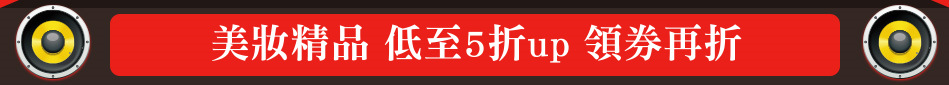 美妝精品 低至5折up 領券再折